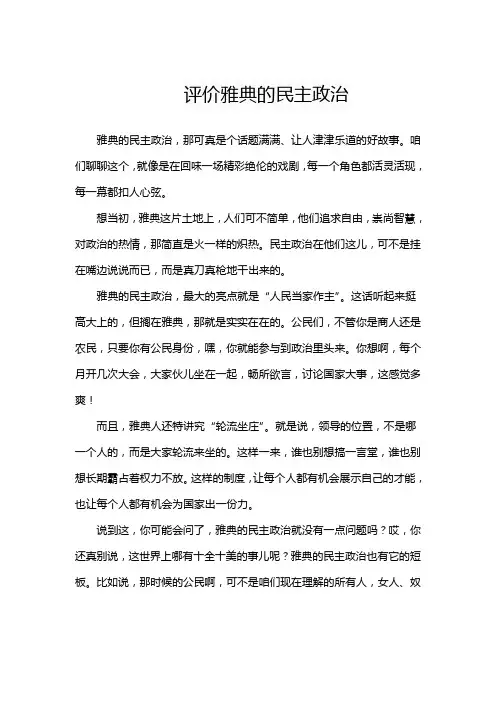 评价雅典的民主政治

雅典的民主政治，那可真是个话题满满、让人津津乐道的好故事。咱们聊聊这个，就像是在回味一场精彩绝伦的戏剧，每一个角色都活灵活现，每一幕都扣人心弦。

想当初，雅典这片土地上，人们可不简单，他们追求自由，崇尚智慧，对政治的热情，那简直是火一样的炽热。民主政治在他们这儿，可不是挂在嘴边说说而已，而是真刀真枪地干出来的。

雅典的民主政治，最大的亮点就是“人民当家作主”。这话听起来挺高大上的，但搁在雅典，那就是实实在在的。公民们，不管你是商人还是农民，只要你有公民身份，嘿，你就能参与到政治里头来。你想啊，每个月开几次大会，大家伙儿坐在一起，畅所欲言，讨论国家大事，这感觉多爽！

而且，雅典人还特讲究“轮流坐庄”。就是说，领导的位置，不是哪一个人的，而是大家轮流来坐的。这样一来，谁也别想搞一言堂，谁也别想长期霸占着权力不放。这样的制度，让每个人都有机会展示自己的才能，也让每个人都有机会为国家出一份力。

说到这，你可能会问了，雅典的民主政治就没有一点问题吗？哎，你还真别说，这世界上哪有十全十美的事儿呢？雅典的民主政治也有它的短板。比如说，那时候的公民啊，可不是咱们现在理解的所有人，女人、奴